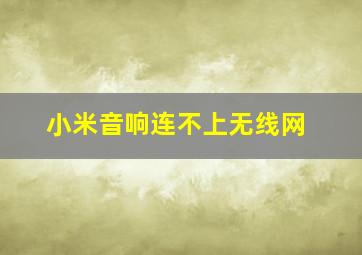 小米音响连不上无线网